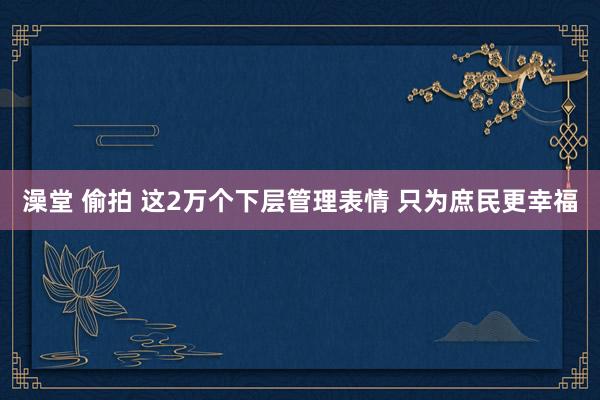 澡堂 偷拍 这2万个下层管理表情 只为庶民更幸福